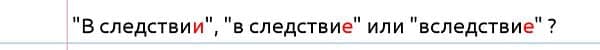 "В следствии", "в следствие" или "вследствие" ?